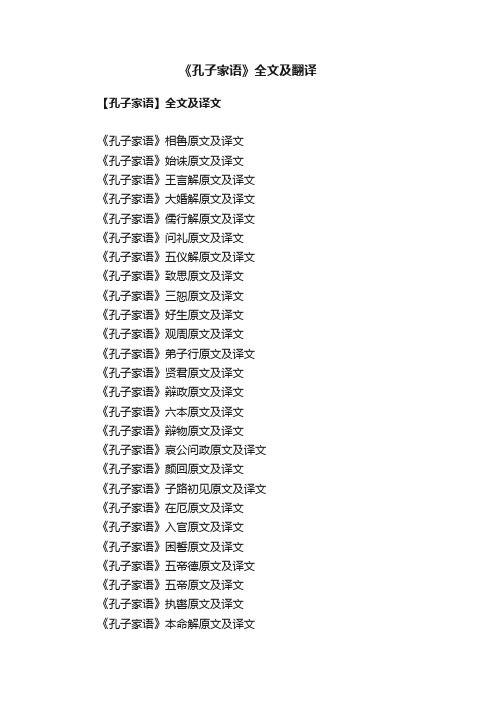 《孔子家语》全文及翻译

【孔子家语】全文及译文

《孔子家语》相鲁原文及译文
《孔子家语》始诛原文及译文
《孔子家语》王言解原文及译文
《孔子家语》大婚解原文及译文
《孔子家语》儒行解原文及译文
《孔子家语》问礼原文及译文
《孔子家语》五仪解原文及译文
《孔子家语》致思原文及译文
《孔子家语》三恕原文及译文
《孔子家语》好生原文及译文
《孔子家语》观周原文及译文
《孔子家语》弟子行原文及译文
《孔子家语》贤君原文及译文
《孔子家语》辩政原文及译文
《孔子家语》六本原文及译文
《孔子家语》辩物原文及译文
《孔子家语》哀公问政原文及译文
《孔子家语》颜回原文及译文
《孔子家语》子路初见原文及译文
《孔子家语》在厄原文及译文
《孔子家语》入官原文及译文
《孔子家语》困誓原文及译文
《孔子家语》五帝德原文及译文
《孔子家语》五帝原文及译文
《孔子家语》执辔原文及译文
《孔子家语》本命解原文及译文